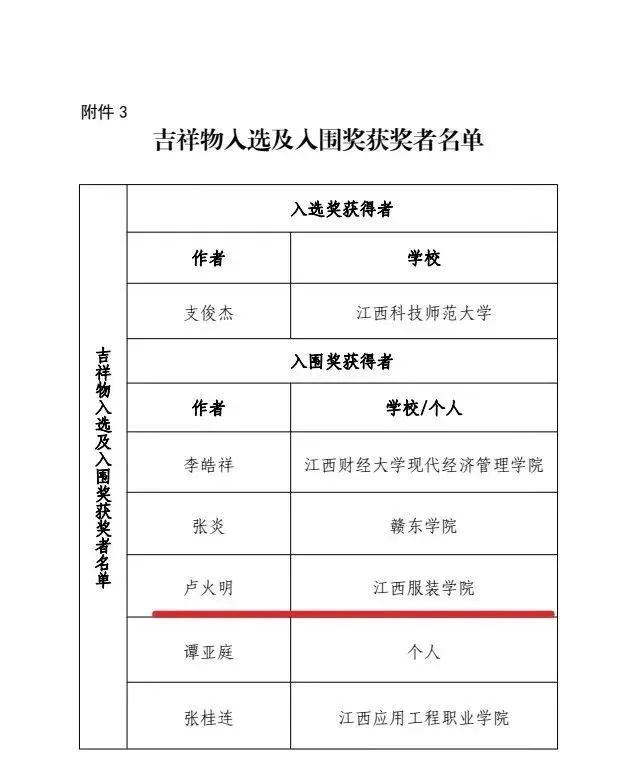 附件 3

吉祥物入选及入围奖获奖者名单

| 吉祥物入选及入围奖获奖者名单 | 入选奖获得者 | |
|---|---|---|
| | 作者 | 学校 |
| | 支俊杰 | 江西科技师范大学 |
| | 入围奖获得者 | |
| | 作者 | 学校/个人 |
| | 李皓祥 | 江西财经大学现代经济管理学院 |
| | 张炎 | 赣东学院 |
| | 卢火明 | 江西服装学院 |
| | 谭亚庭 | 个人 |
| | 张桂连 | 江西应用工程职业学院 |